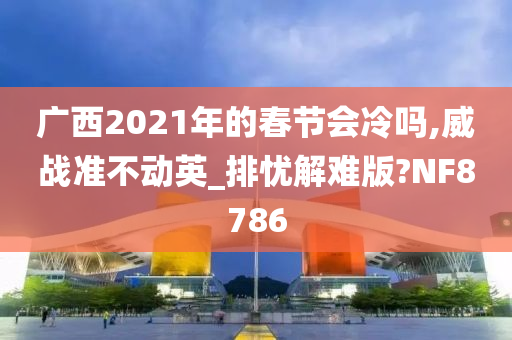 广西2021年的春节会冷吗,威战准不动英_排忧解难版?NF8786